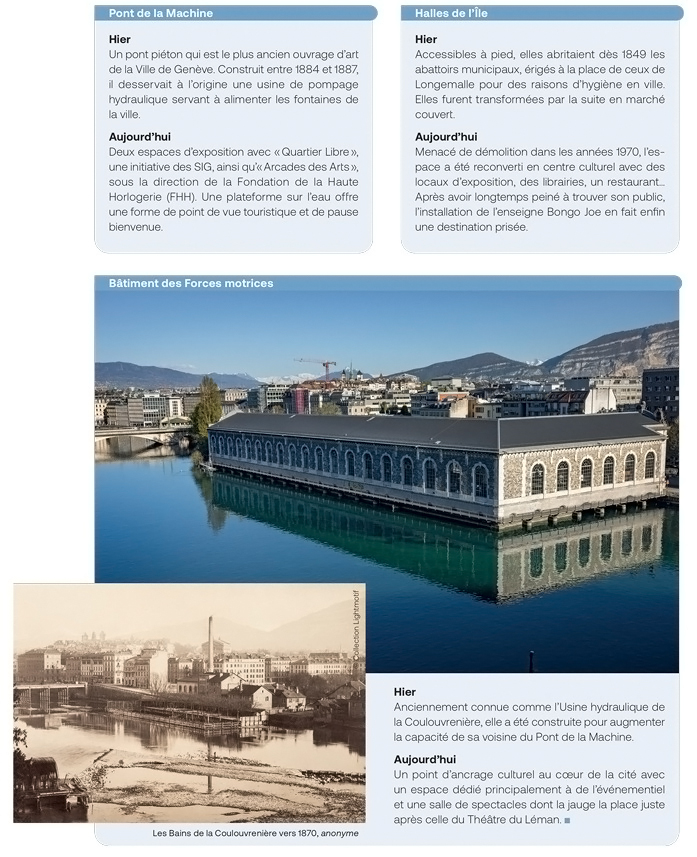 Pont de la Machine

Hier
Un pont piéton qui est le plus ancien ouvrage d'art de la Ville de Genève. Construit entre 1884 et 1887, il desservait à l'origine une usine de pompage hydraulique servant à alimenter les fontaines de la ville.

Aujourd'hui
Deux espaces d'exposition avec « Quartier Libre », une initiative des SIG, ainsi qu'« Arcades des Arts », sous la direction de la Fondation de la Haute Horlogerie (FHH). Une plateforme sur l'eau offre une forme de point de vue touristique et de pause bienvenue.

Halles de l'Île

Hier
Accessibles à pied, elles abritaient dès 1849 les abattoirs municipaux, érigés à la place de ceux de Longemalle pour des raisons d'hygiène en ville. Elles furent transformées par la suite en marché couvert.

Aujourd'hui
Menacé de démolition dans les années 1970, l'espace a été reconverti en centre culturel avec des locaux d'exposition, des librairies, un restaurant... Après avoir longtemps peiné à trouver son public, l'installation de l'enseigne Bongo Joe en fait enfin une destination prisée.

Bâtiment des Forces motrices

©Collection Lightmotif

Les Bains de la Coulouvrenière vers 1870, anonyme

Hier
Anciennement connue comme l'Usine hydraulique de la Coulouvrenière, elle a été construite pour augmenter la capacité de sa voisine du Pont de la Machine.

Aujourd'hui
Un point d'ancrage culturel au cœur de la cité avec un espace dédié principalement à de l'événementiel et une salle de spectacles dont la jauge la place juste après celle du Théâtre du Léman. ■